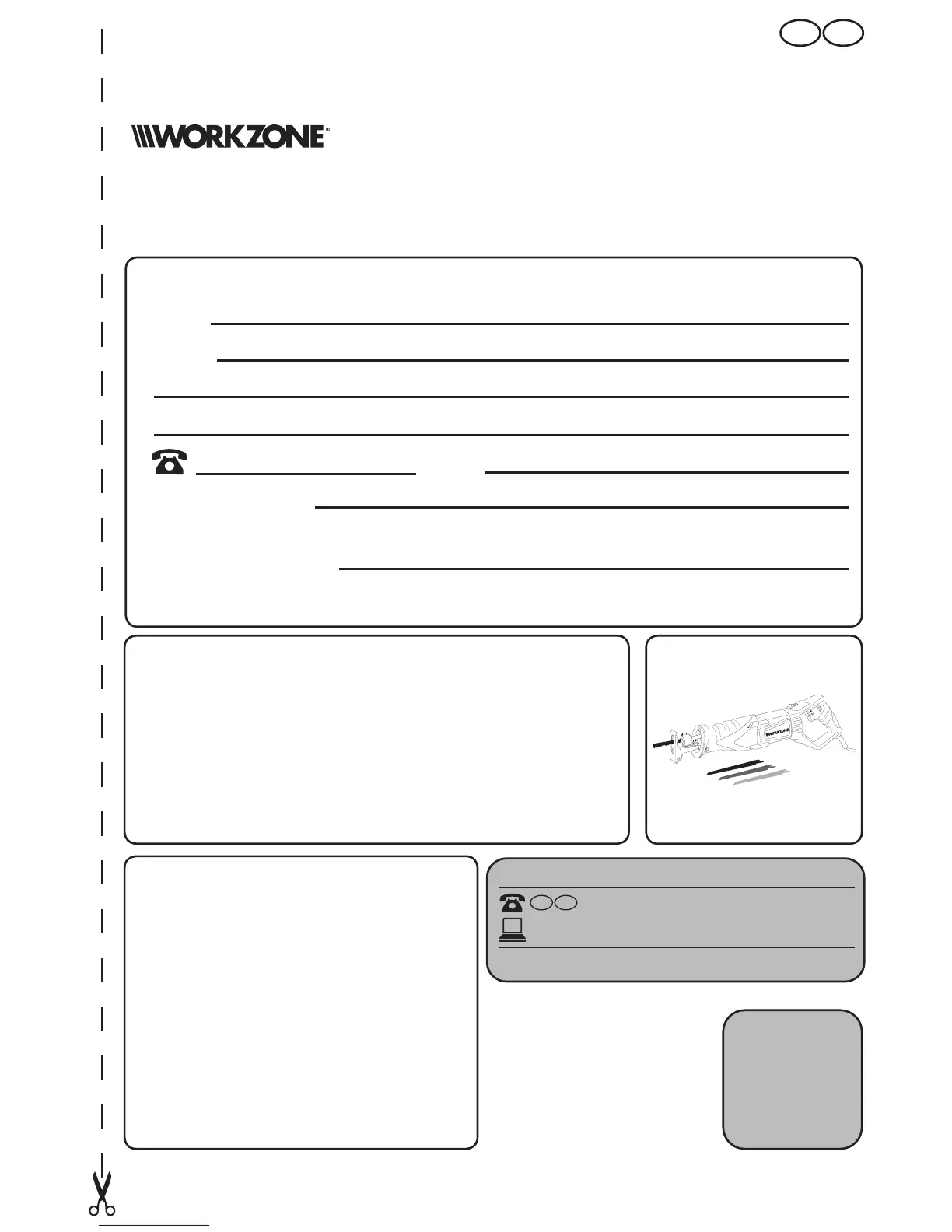 WORKZONE®

WORKZONE